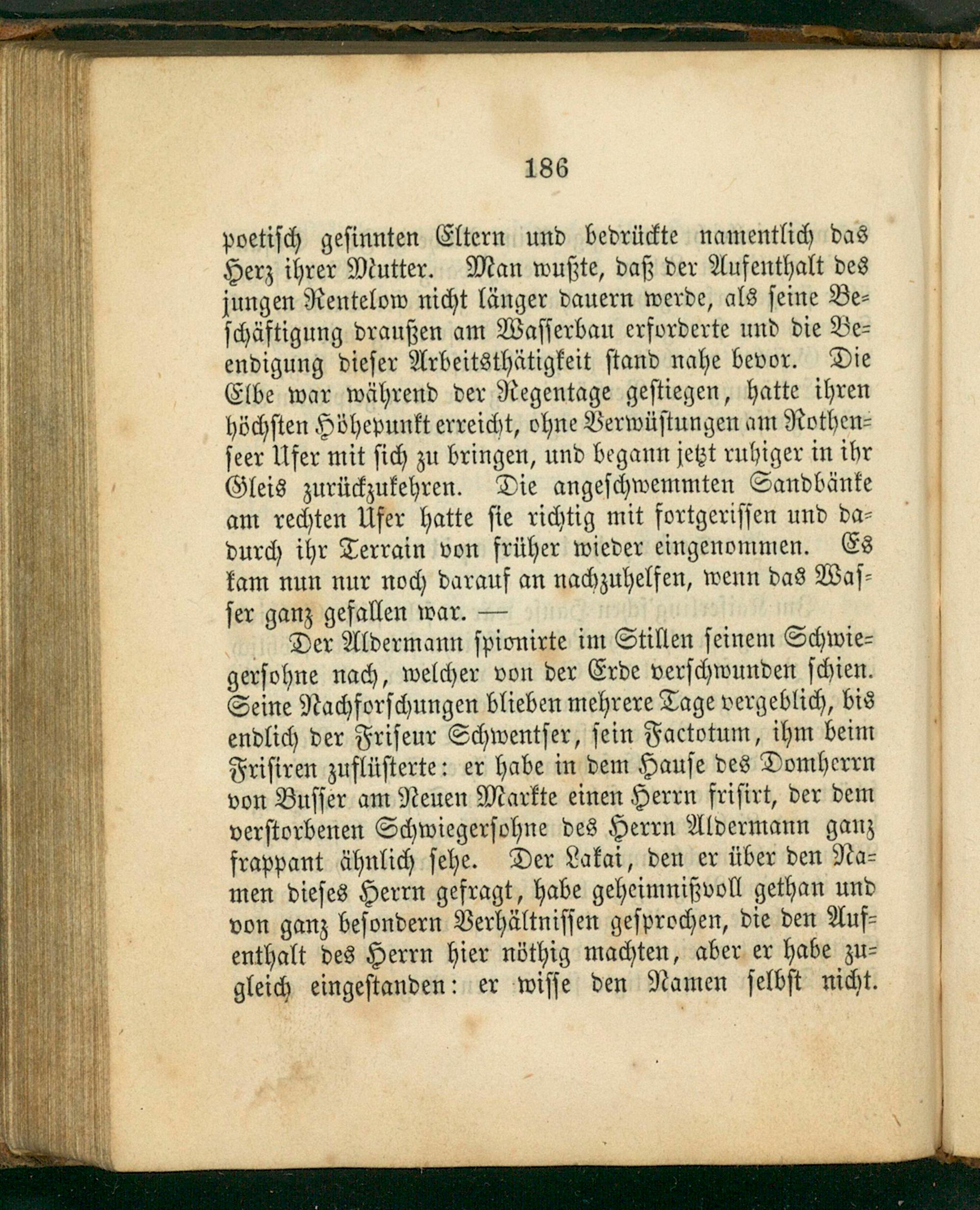 186

poetisch gesinnten Eltern und bedrückte namentlich das Herz ihrer Mutter. Man wußte, daß der Aufenthalt des jungen Rentelow nicht länger dauern werde, als seine Beschäftigung draußen am Wasserbau erforderte und die Beendigung dieser Arbeitsthätigkeit stand nahe bevor. Die Elbe war während der Regentage gestiegen, hatte ihren höchsten Höhepunkt erreicht, ohne Verwüstungen am Rothenseer Ufer mit sich zu bringen, und begann jetzt ruhiger in ihr Gleis zurückzukehren. Die angeschwemmten Sandbänke am rechten Ufer hatte sie richtig mit fortgerissen und dadurch ihr Terrain von früher wieder eingenommen. Es kam nun nur noch darauf an nachzuhelfen, wenn das Wasser ganz gefallen war. —

Der Aldermann spionirte im Stillen seinem Schwiegersohne nach, welcher von der Erde verschwunden schien. Seine Nachforschungen blieben mehrere Tage vergeblich, bis endlich der Friseur Schwentser, sein Factotum, ihm beim Frisiren zuflüsterte: er habe in dem Hause des Domherrn von Busser am Neuen Markte einen Herrn frisirt, der dem verstorbenen Schwiegersohne des Herrn Aldermann ganz frappant ähnlich sehe. Der Lakai, den er über den Namen dieses Herrn gefragt, habe geheimnißvoll gethan und von ganz besondern Verhältnissen gesprochen, die den Aufenthalt des Herrn hier nöthig machten, aber er habe zugleich eingestanden: er wisse den Namen selbst nicht.